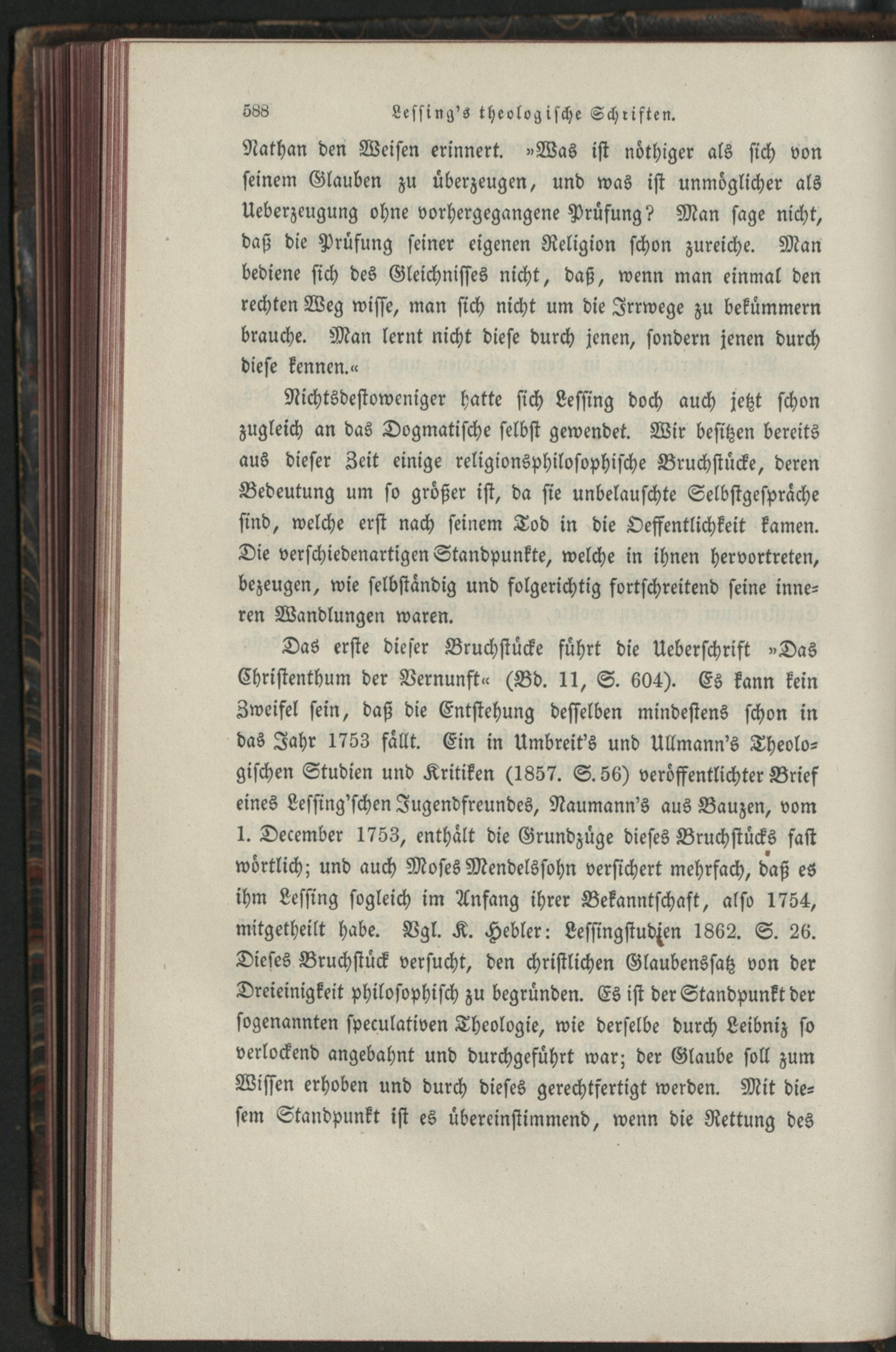 588 Lessing's theologische Schriften.

Nathan den Weisen erinnert. »Was ist nöthiger als sich von seinem Glauben zu überzeugen, und was ist unmöglicher als Ueberzeugung ohne vorhergegangene Prüfung? Man sage nicht, daß die Prüfung seiner eigenen Religion schon zureiche. Man bediene sich des Gleichnisses nicht, daß, wenn man einmal den rechten Weg wisse, man sich nicht um die Irrwege zu bekümmern brauche. Man lernt nicht diese durch jenen, sondern jenen durch diese kennen.«

Nichtsdestoweniger hatte sich Lessing doch auch jetzt schon zugleich an das Dogmatische selbst gewendet. Wir besitzen bereits aus dieser Zeit einige religionsphilosophische Bruchstücke, deren Bedeutung um so größer ist, da sie unbelauschte Selbstgespräche sind, welche erst nach seinem Tod in die Oeffentlichkeit kamen. Die verschiedenartigen Standpunkte, welche in ihnen hervortreten, bezeugen, wie selbständig und folgerichtig fortschreitend seine inneren Wandlungen waren.

Das erste dieser Bruchstücke führt die Ueberschrift »Das Christenthum der Vernunft« (Bd. 11, S. 604). Es kann kein Zweifel sein, daß die Entstehung desselben mindestens schon in das Jahr 1753 fällt. Ein in Umbreit's und Ullmann's Theologischen Studien und Kritiken (1857. S. 56) veröffentlichter Brief eines Lessing'schen Jugendfreundes, Naumann's aus Bauzen, vom 1. December 1753, enthält die Grundzüge dieses Bruchstücks fast wörtlich; und auch Moses Mendelssohn versichert mehrfach, daß es ihm Lessing sogleich im Anfang ihrer Bekanntschaft, also 1754, mitgetheilt habe. Vgl. K. Hebler: Lessingstudien 1862. S. 26. Dieses Bruchstück versucht, den christlichen Glaubenssatz von der Dreieinigkeit philosophisch zu begründen. Es ist der Standpunkt der sogenannten speculativen Theologie, wie derselbe durch Leibniz so verlockend angebahnt und durchgeführt war; der Glaube soll zum Wissen erhoben und durch dieses gerechtfertigt werden. Mit diesem Standpunkt ist es übereinstimmend, wenn die Rettung des